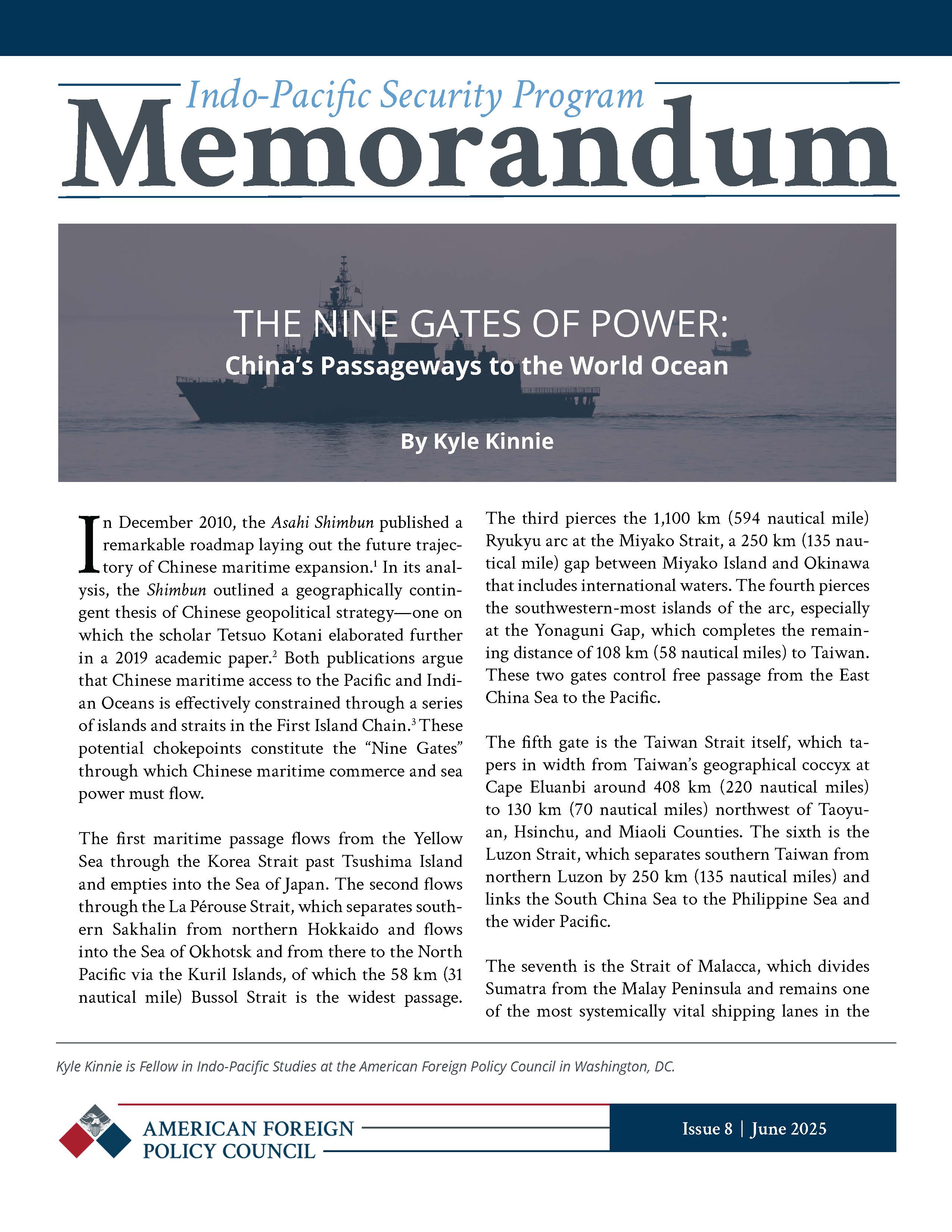 Indo-Pacific Security Program
Memorandum

THE NINE GATES OF POWER:
China's Passageways to the World Ocean

By Kyle Kinnie

In December 2010, the Asahi Shimbun published a remarkable roadmap laying out the future trajectory of Chinese maritime expansion.$^1$ In its analysis, the Shimbun outlined a geographically contingent thesis of Chinese geopolitical strategy—one on which the scholar Tetsuo Kotani elaborated further in a 2019 academic paper.$^2$ Both publications argue that Chinese maritime access to the Pacific and Indian Oceans is effectively constrained through a series of islands and straits in the First Island Chain.$^3$ These potential chokepoints constitute the "Nine Gates" through which Chinese maritime commerce and sea power must flow.

The first maritime passage flows from the Yellow Sea through the Korea Strait past Tsushima Island and empties into the Sea of Japan. The second flows through the La Pérouse Strait, which separates southern Sakhalin from northern Hokkaido and flows into the Sea of Okhotsk and from there to the North Pacific via the Kuril Islands, of which the 58 km (31 nautical mile) Bussol Strait is the widest passage. The third pierces the 1,100 km (594 nautical mile) Ryukyu arc at the Miyako Strait, a 250 km (135 nautical mile) gap between Miyako Island and Okinawa that includes international waters. The fourth pierces the southwestern-most islands of the arc, especially at the Yonaguni Gap, which completes the remaining distance of 108 km (58 nautical miles) to Taiwan. These two gates control free passage from the East China Sea to the Pacific.

The fifth gate is the Taiwan Strait itself, which tapers in width from Taiwan's geographical coccyx at Cape Eluanbi around 408 km (220 nautical miles) to 130 km (70 nautical miles) northwest of Taoyuan, Hsinchu, and Miaoli Counties. The sixth is the Luzon Strait, which separates southern Taiwan from northern Luzon by 250 km (135 nautical miles) and links the South China Sea to the Philippine Sea and the wider Pacific.

The seventh is the Strait of Malacca, which divides Sumatra from the Malay Peninsula and remains one of the most systemically vital shipping lanes in the

Kyle Kinnie is Fellow in Indo-Pacific Studies at the American Foreign Policy Council in Washington, DC.

AMERICAN FOREIGN POLICY COUNCIL

Issue 8 | June 2025